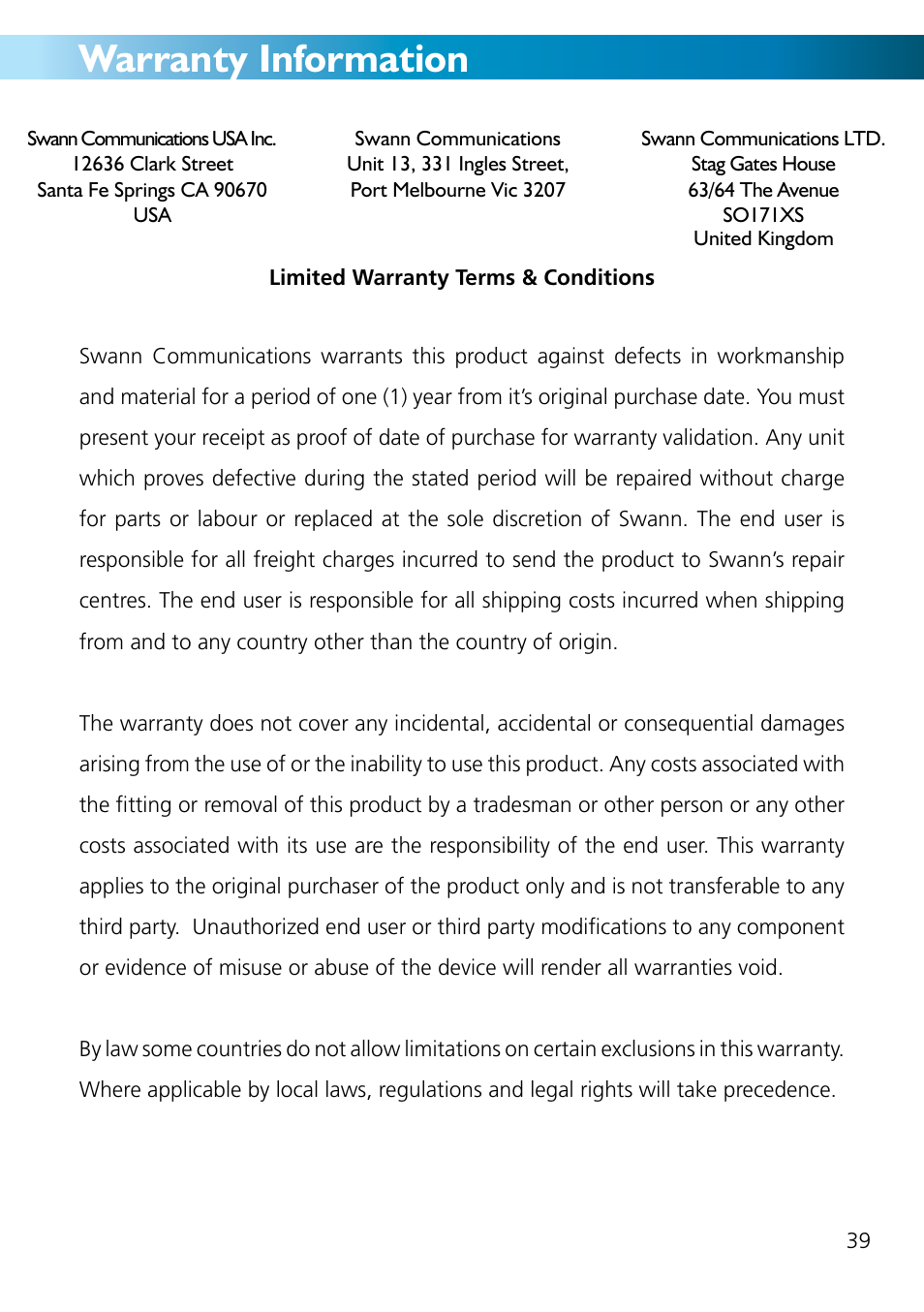 Warranty Information

Swann Communications USA Inc.
12636 Clark Street
Santa Fe Springs CA 90670
USA

Swann Communications
Unit 13, 331 Ingles Street,
Port Melbourne Vic 3207

Swann Communications LTD.
Stag Gates House
63/64 The Avenue
SO171XS
United Kingdom

Limited Warranty Terms & Conditions

Swann Communications warrants this product against defects in workmanship and material for a period of one (1) year from it's original purchase date. You must present your receipt as proof of date of purchase for warranty validation. Any unit which proves defective during the stated period will be repaired without charge for parts or labour or replaced at the sole discretion of Swann. The end user is responsible for all freight charges incurred to send the product to Swann's repair centres. The end user is responsible for all shipping costs incurred when shipping from and to any country other than the country of origin.

The warranty does not cover any incidental, accidental or consequential damages arising from the use of or the inability to use this product. Any costs associated with the fitting or removal of this product by a tradesman or other person or any other costs associated with its use are the responsibility of the end user. This warranty applies to the original purchaser of the product only and is not transferable to any third party. Unauthorized end user or third party modifications to any component or evidence of misuse or abuse of the device will render all warranties void.

By law some countries do not allow limitations on certain exclusions in this warranty. Where applicable by local laws, regulations and legal rights will take precedence.

39